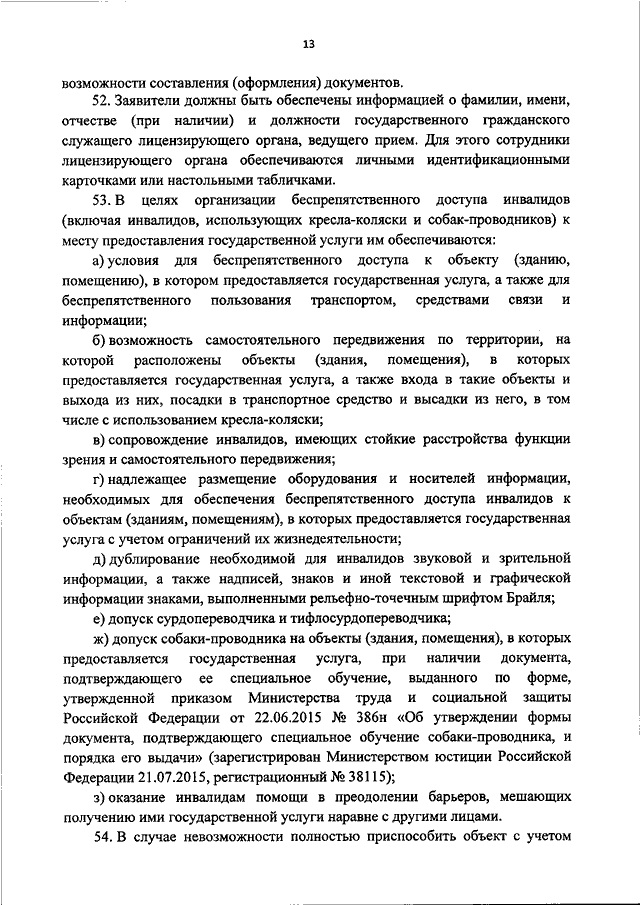 13

возможности составления (оформления) документов.

52. Заявители должны быть обеспечены информацией о фамилии, имени, отчестве (при наличии) и должности государственного гражданского служащего лицензирующего органа, ведущего прием. Для этого сотрудники лицензирующего органа обеспечиваются личными идентификационными карточками или настольными табличками.

53. В целях организации беспрепятственного доступа инвалидов (включая инвалидов, использующих кресла-коляски и собак-проводников) к месту предоставления государственной услуги им обеспечиваются:

а) условия для беспрепятственного доступа к объекту (зданию, помещению), в котором предоставляется государственная услуга, а также для беспрепятственного пользования транспортом, средствами связи и информации;

б) возможность самостоятельного передвижения по территории, на которой расположены объекты (здания, помещения), в которых предоставляется государственная услуга, а также входа в такие объекты и выхода из них, посадки в транспортное средство и высадки из него, в том числе с использованием кресла-коляски;

в) сопровождение инвалидов, имеющих стойкие расстройства функции зрения и самостоятельного передвижения;

г) надлежащее размещение оборудования и носителей информации, необходимых для обеспечения беспрепятственного доступа инвалидов к объектам (зданиям, помещениям), в которых предоставляется государственная услуга с учетом ограничений их жизнедеятельности;

д) дублирование необходимой для инвалидов звуковой и зрительной информации, а также надписей, знаков и иной текстовой и графической информации знаками, выполненными рельефно-точечным шрифтом Брайля;

е) допуск сурдопереводчика и тифлосурдопереводчика;

ж) допуск собаки-проводника на объекты (здания, помещения), в которых предоставляется государственная услуга, при наличии документа, подтверждающего ее специальное обучение, выданного по форме, утвержденной приказом Министерства труда и социальной защиты Российской Федерации от 22.06.2015 № 386н «Об утверждении формы документа, подтверждающего специальное обучение собаки-проводника, и порядка его выдачи» (зарегистрирован Министерством юстиции Российской Федерации 21.07.2015, регистрационный № 38115);

з) оказание инвалидам помощи в преодолении барьеров, мешающих получению ими государственной услуги наравне с другими лицами.

54. В случае невозможности полностью приспособить объект с учетом